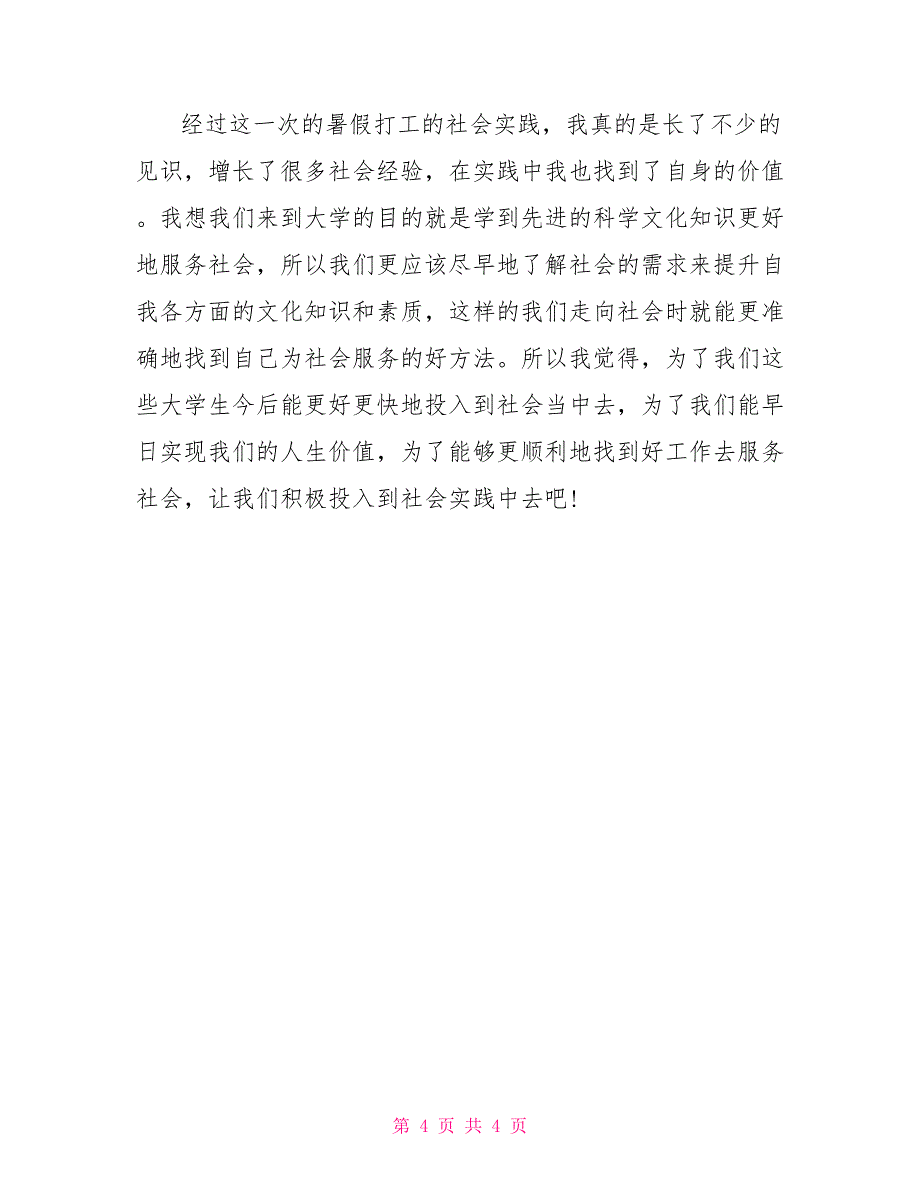 经过这一次的暑假打工的社会实践，我真的是长了不少的见识，增长了很多社会经验，在实践中我也找到了自身的价值。我想我们来到大学的目的就是学到先进的科学文化知识更好地服务社会，所以我们更应该尽早地了解社会的需求来提升自我各方面的文化知识和素质，这样的我们走向社会时就能更准确地找到自己为社会服务的好方法。所以我觉得，为了我们这些大学生今后能更好更快地投入到社会当中去，为了我们能早日实现我们的人生价值，为了能够更顺利地找到好工作去服务社会，让我们积极投入到社会实践中去吧!

第 4 页 共 4 页